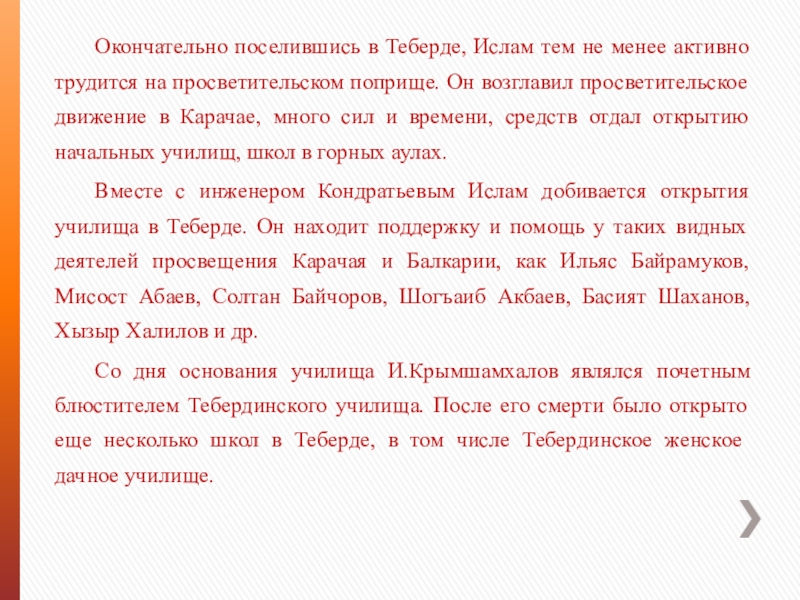 Окончательно поселившись в Теберде, Ислам тем не менее активно трудится на просветительском поприще. Он возглавил просветительское движение в Карачае, много сил и времени, средств отдал открытию начальных училищ, школ в горных аулах.

Вместе с инженером Кондратьевым Ислам добивается открытия училища в Теберде. Он находит поддержку и помощь у таких видных деятелей просвещения Карачая и Балкарии, как Ильяс Байрамуков, Мисост Абаев, Солтан Байчоров, Шогъаиб Акбаев, Басият Шаханов, Хызыр Халилов и др.

Со дня основания училища И.Крымшамхалов являлся почетным блюстителем Тебердинского училища. После его смерти было открыто еще несколько школ в Теберде, в том числе Тебердинское женское дачное училище.